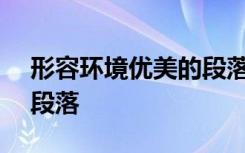 形容环境优美的段落
段落